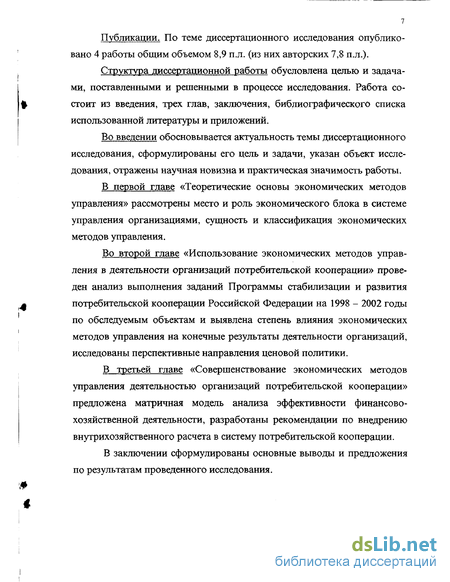 7

Публикации. По теме диссертационного исследования опубликовано 4 работы общим объемом 8,9 п.л. (из них авторских 7,8 п.л.).

Структура диссертационной работы обусловлена целью и задачами, поставленными и решенными в процессе исследования. Работа состоит из введения, трех глав, заключения, библиографического списка использованной литературы и приложений.

Во введении обосновывается актуальность темы диссертационного исследования, сформулированы его цель и задачи, указан объект исследования, отражены научная новизна и практическая значимость работы.

В первой главе «Теоретические основы экономических методов управления» рассмотрены место и роль экономического блока в системе управления организациями, сущность и классификация экономических методов управления.

Во второй главе «Использование экономических методов управления в деятельности организаций потребительской кооперации» проведен анализ выполнения заданий Программы стабилизации и развития потребительской кооперации Российской Федерации на 1998 – 2002 годы по обследуемым объектам и выявлена степень влияния экономических методов управления на конечные результаты деятельности организаций, исследованы перспективные направления ценовой политики.

В третьей главе «Совершенствование экономических методов управления деятельностью организаций потребительской кооперации» предложена матричная модель анализа эффективности финансово-хозяйственной деятельности, разработаны рекомендации по внедрению внутрихозяйственного расчета в систему потребительской кооперации.

В заключении сформулированы основные выводы и предложения по результатам проведенного исследования.

dsLib.net
библиотека диссертаций